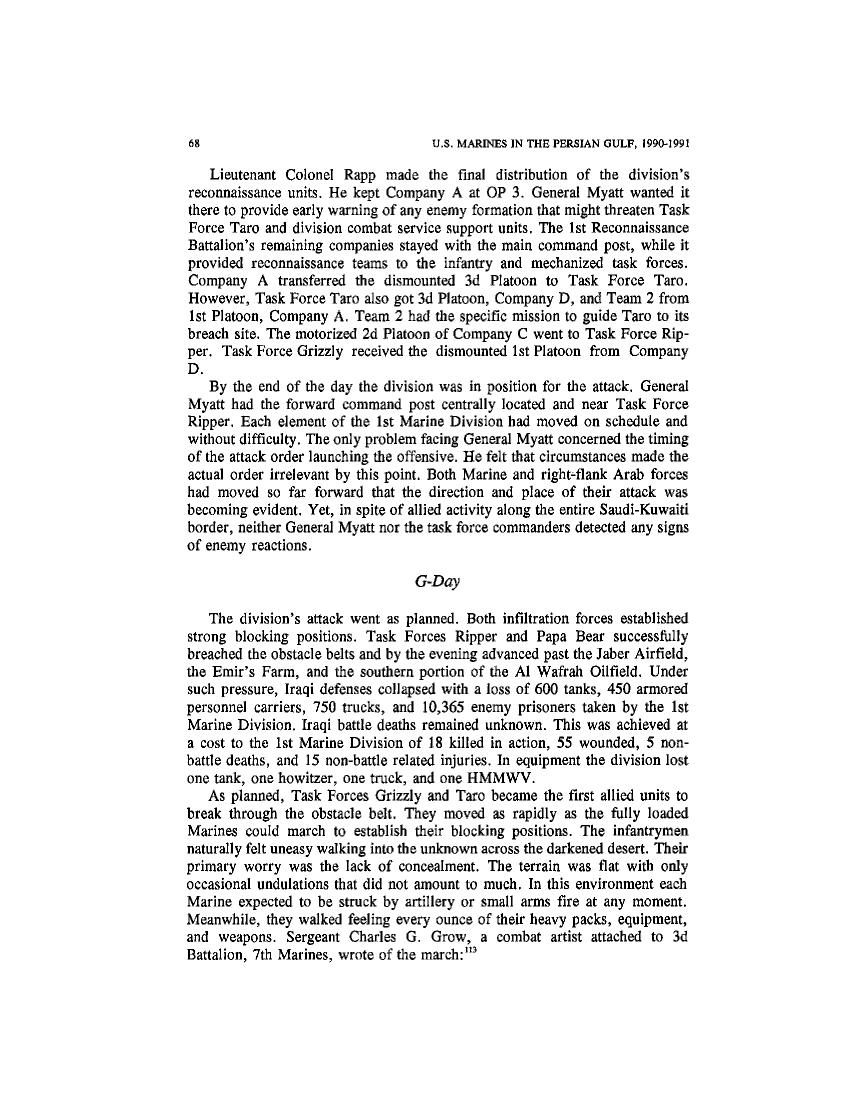 68 U.S. MARINES IN THE PERSIAN GULF, 1990-1991

Lieutenant Colonel Rapp made the final distribution of the division's reconnaissance units. He kept Company A at OP 3. General Myatt wanted it there to provide early warning of any enemy formation that might threaten Task Force Taro and division combat service support units. The 1st Reconnaissance Battalion's remaining companies stayed with the main command post, while it provided reconnaissance teams to the infantry and mechanized task forces. Company A transferred the dismounted 3d Platoon to Task Force Taro. However, Task Force Taro also got 3d Platoon, Company D, and Team 2 from 1st Platoon, Company A. Team 2 had the specific mission to guide Taro to its breach site. The motorized 2d Platoon of Company C went to Task Force Ripper. Task Force Grizzly received the dismounted 1st Platoon from Company D.

By the end of the day the division was in position for the attack. General Myatt had the forward command post centrally located and near Task Force Ripper. Each element of the 1st Marine Division had moved on schedule and without difficulty. The only problem facing General Myatt concerned the timing of the attack order launching the offensive. He felt that circumstances made the actual order irrelevant by this point. Both Marine and right-flank Arab forces had moved so far forward that the direction and place of their attack was becoming evident. Yet, in spite of allied activity along the entire Saudi-Kuwaiti border, neither General Myatt nor the task force commanders detected any signs of enemy reactions.

G-Day

The division's attack went as planned. Both infiltration forces established strong blocking positions. Task Forces Ripper and Papa Bear successfully breached the obstacle belts and by the evening advanced past the Jaber Airfield, the Emir's Farm, and the southern portion of the Al Wafrah Oilfield. Under such pressure, Iraqi defenses collapsed with a loss of 600 tanks, 450 armored personnel carriers, 750 trucks, and 10,365 enemy prisoners taken by the 1st Marine Division. Iraqi battle deaths remained unknown. This was achieved at a cost to the 1st Marine Division of 18 killed in action, 55 wounded, 5 non-battle deaths, and 15 non-battle related injuries. In equipment the division lost one tank, one howitzer, one truck, and one HMMWV.

As planned, Task Forces Grizzly and Taro became the first allied units to break through the obstacle belt. They moved as rapidly as the fully loaded Marines could march to establish their blocking positions. The infantrymen naturally felt uneasy walking into the unknown across the darkened desert. Their primary worry was the lack of concealment. The terrain was flat with only occasional undulations that did not amount to much. In this environment each Marine expected to be struck by artillery or small arms fire at any moment. Meanwhile, they walked feeling every ounce of their heavy packs, equipment, and weapons. Sergeant Charles G. Grow, a combat artist attached to 3d Battalion, 7th Marines, wrote of the march:$^{113}$